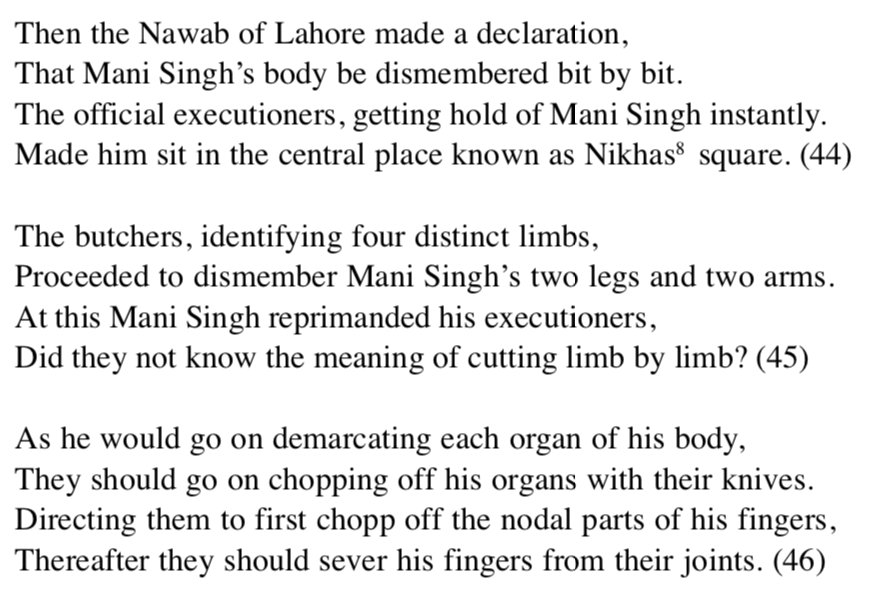 Then the Nawab of Lahore made a declaration,
That Mani Singh's body be dismembered bit by bit.
The official executioners, getting hold of Mani Singh instantly.
Made him sit in the central place known as Nikhas$^8$ square. (44)

The butchers, identifying four distinct limbs,
Proceeded to dismember Mani Singh's two legs and two arms.
At this Mani Singh reprimanded his executioners,
Did they not know the meaning of cutting limb by limb? (45)

As he would go on demarcating each organ of his body,
They should go on chopping off his organs with their knives.
Directing them to first chopp off the nodal parts of his fingers,
Thereafter they should sever his fingers from their joints. (46)